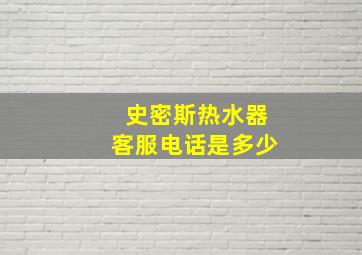 史密斯热水器
客服电话是多少